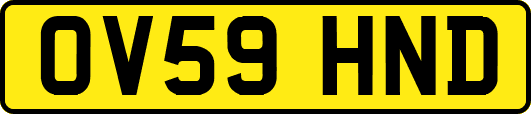 OV59 HND